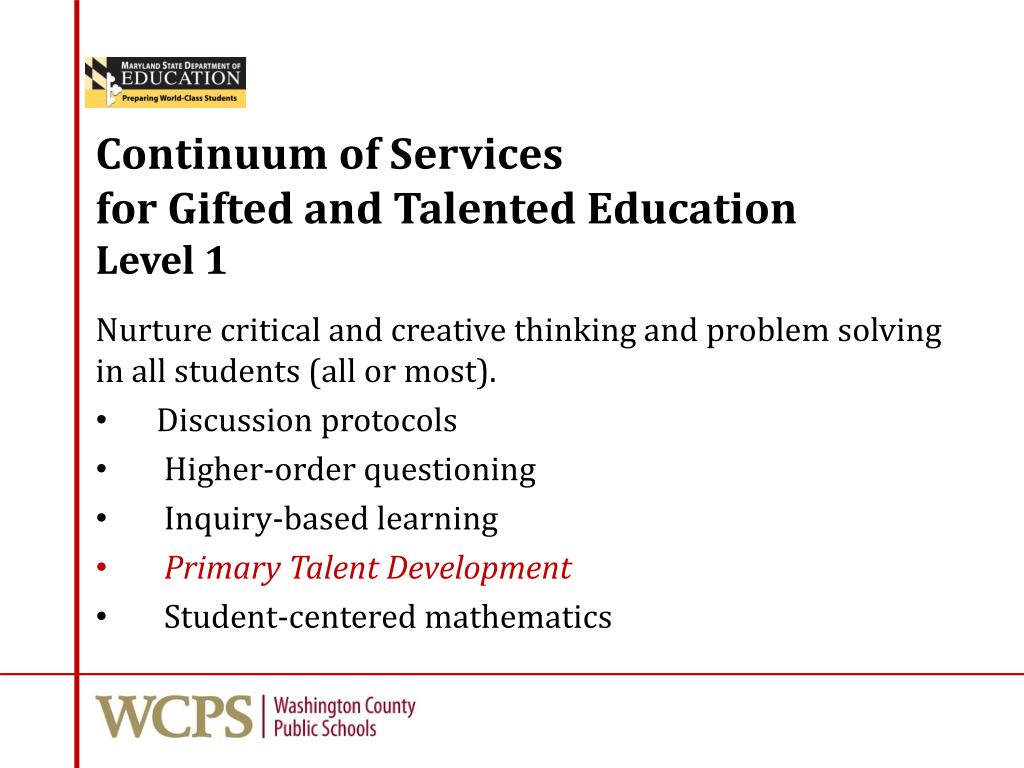 MARYLAND STATE DEPARTMENT OF EDUCATION
Preparing World-Class Students

Continuum of Services
for Gifted and Talented Education
Level 1

Nurture critical and creative thinking and problem solving in all students (all or most).
• Discussion protocols
• Higher-order questioning
• Inquiry-based learning
• Primary Talent Development
• Student-centered mathematics

WCPS | Washington County Public Schools